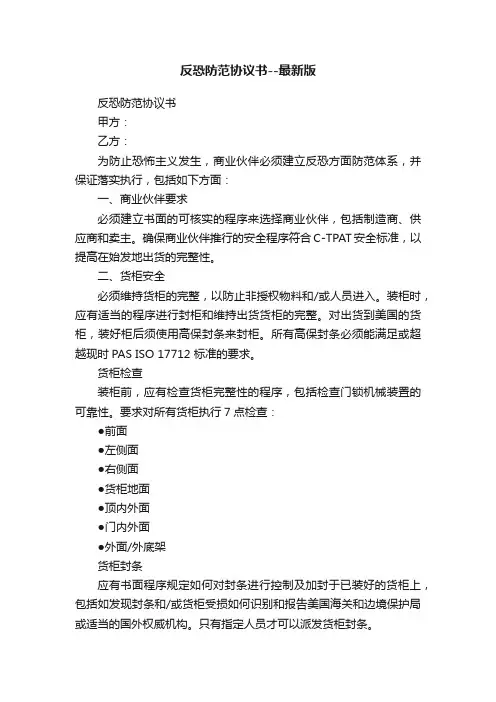 反恐防范协议书--最新版

反恐防范协议书

甲方：

乙方：

为防止恐怖主义发生，商业伙伴必须建立反恐方面防范体系，并保证落实执行，包括如下方面：

一、商业伙伴要求

必须建立书面的可核实的程序来选择商业伙伴，包括制造商、供应商和卖主。确保商业伙伴推行的安全程序符合 C-TPAT 安全标准，以提高在始发地出货的完整性。

二、货柜安全

必须维持货柜的完整，以防止非授权物料和/或人员进入。装柜时，应有适当的程序进行封柜和维持出货货柜的完整。对出货到美国的货柜，装好柜后须使用高保封条来封柜。所有高保封条必须能满足或超越现时 PAS ISO 17712 标准的要求。

货柜检查

装柜前，应有检查货柜完整性的程序，包括检查门锁机械装置的可靠性。要求对所有货柜执行 7 点检查：

●前面

●左侧面

●右侧面

●货柜地面

●顶内外面

●门内外面

●外面/外底架

货柜封条

应有书面程序规定如何对封条进行控制及加封于已装好的货柜上，包括如发现封条和/或货柜受损如何识别和报告美国海关和边境保护局或适当的国外权威机构。只有指定人员才可以派发货柜封条。